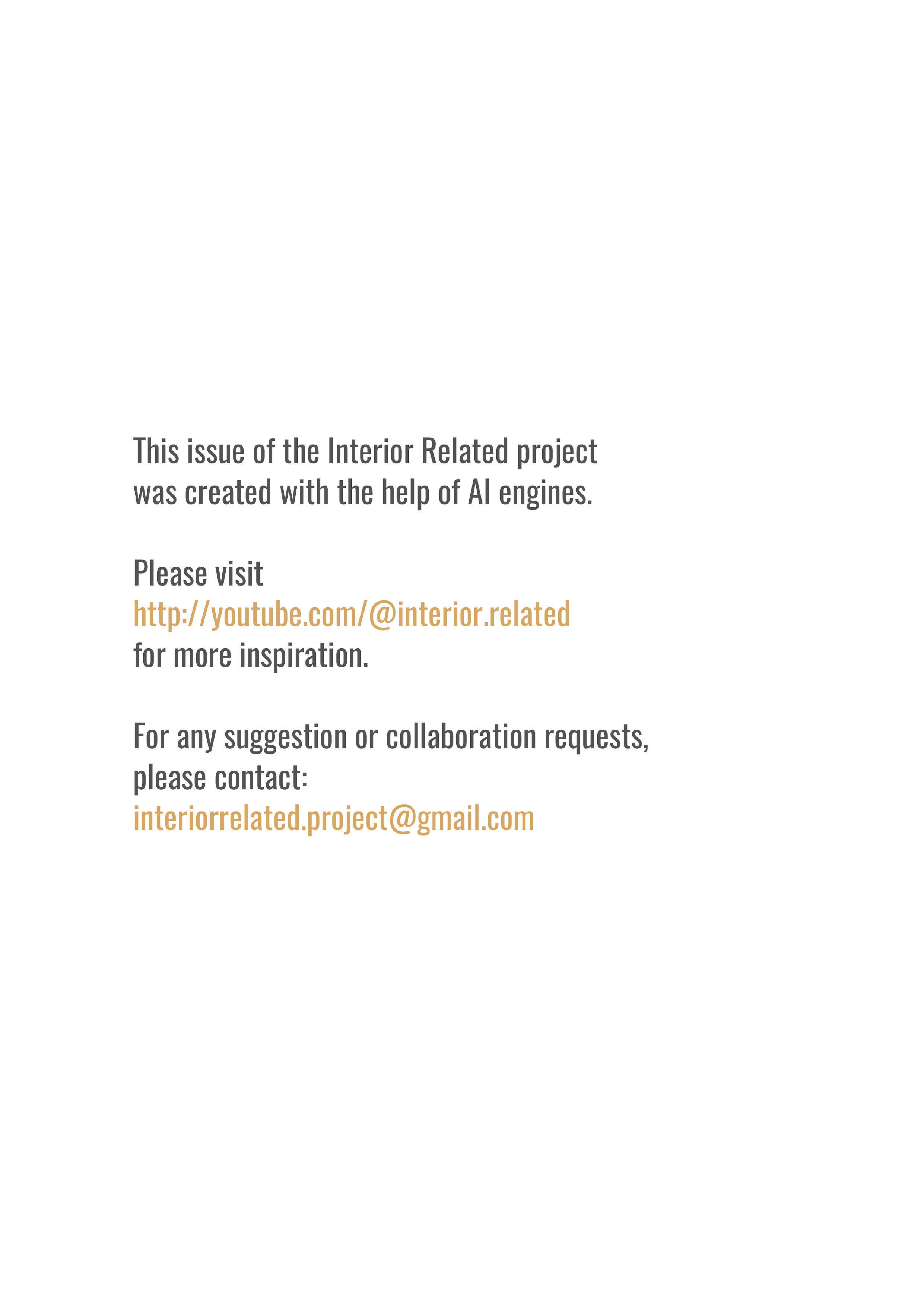 This issue of the Interior Related project was created with the help of AI engines.

Please visit http://youtube.com/@interior.related for more inspiration.

For any suggestion or collaboration requests, please contact: interiorrelated.project@gmail.com